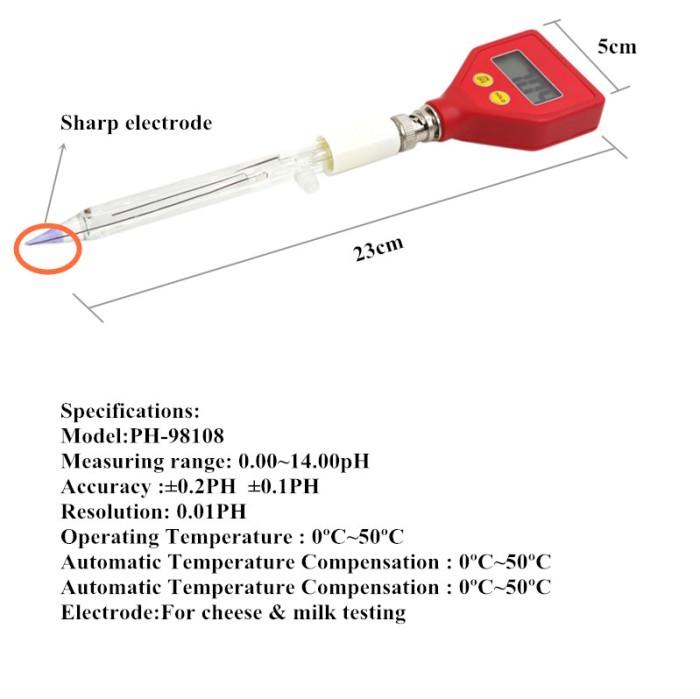 5cm

Sharp electrode

23cm

Specifications:
Model:PH-98108
Measuring range: 0.00~14.00pH
Accuracy :±0.2PH ±0.1PH
Resolution: 0.01PH
Operating Temperature : 0ºC~50ºC
Automatic Temperature Compensation : 0ºC~50ºC
Automatic Temperature Compensation : 0ºC~50ºC
Electrode:For cheese & milk testing